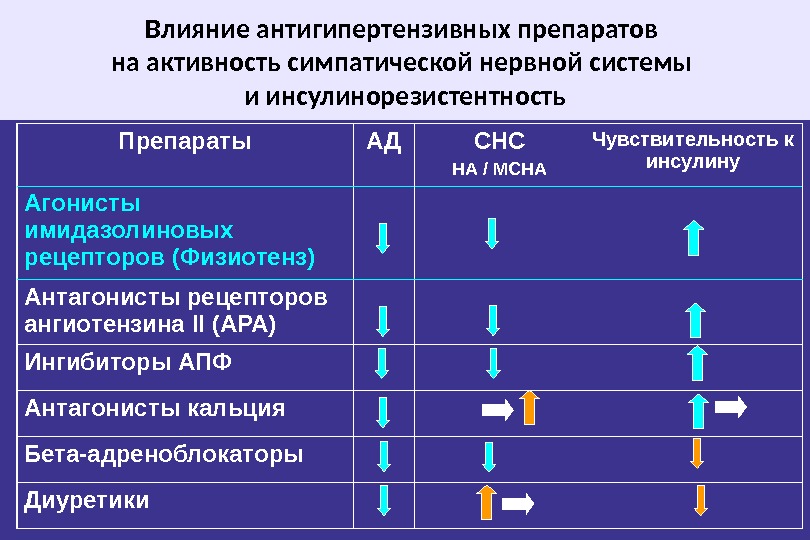 Влияние антигипертензивных препаратов на активность симпатической нервной системы и инсулинорезистентность

| Препараты | АД | СНС НА / МСНА | Чувствительность к инсулину |
|---|---|---|---|
| Агонисты имидазолиновых рецепторов (Физиотенз) | ↓ | ↓ | ↑ |
| Антагонисты рецепторов ангиотензина II (АРА) | ↓ | ↓ | ↑ |
| Ингибиторы АПФ | ↓ | ↓ | ↑ |
| Антагонисты кальция | ↓ | → ↑ | ↑ → |
| Бета-адреноблокаторы | ↓ | ↓ | ↓ |
| Диуретики | ↓ | ↑ → | ↓ |